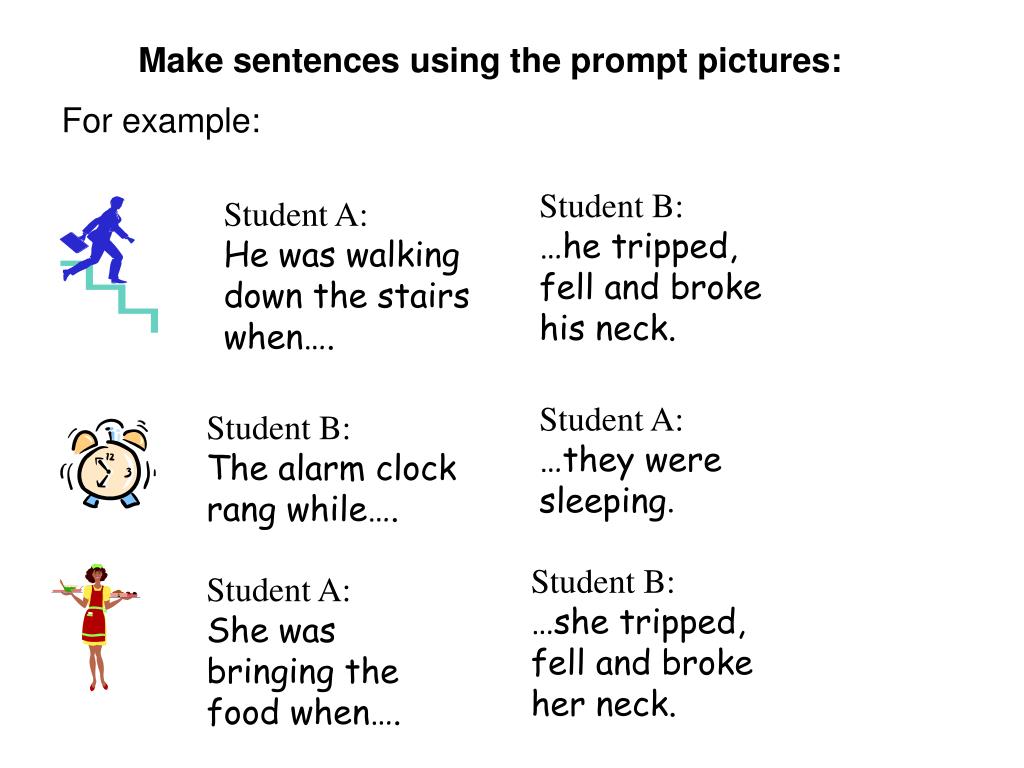 Make sentences using the prompt pictures:

For example:

Student A:
He was walking down the stairs when….

Student B:
…he tripped, fell and broke his neck.

12
3

Student B:
The alarm clock rang while….

Student A:
…they were sleeping.

Student A:
She was bringing the food when….

Student B:
…she tripped, fell and broke her neck.